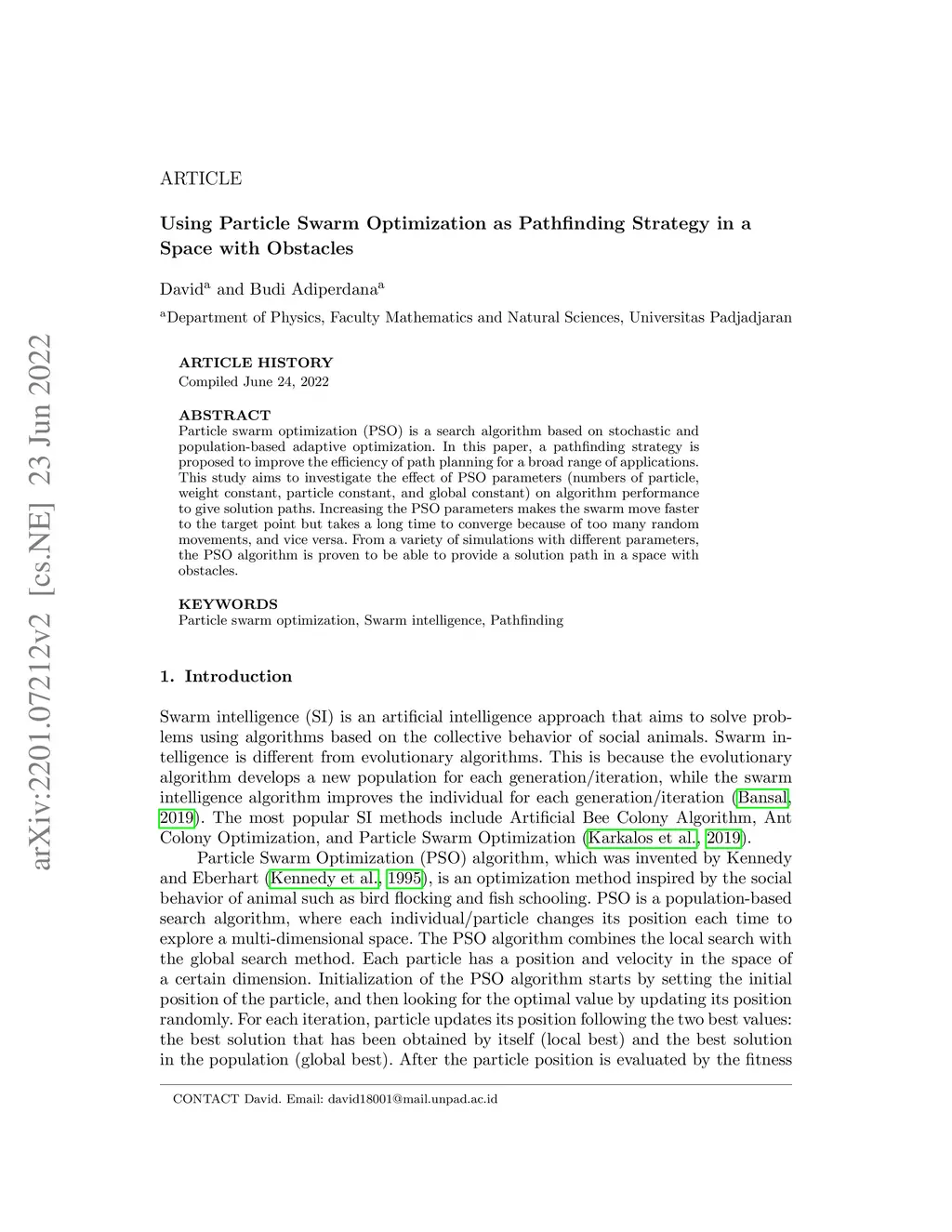 arXiv:2201.07212v2 [cs.NE] 23 Jun 2022

ARTICLE

Using Particle Swarm Optimization as Pathfinding Strategy in a Space with Obstacles

David$^a$ and Budi Adiperdana$^a$

$^a$Department of Physics, Faculty Mathematics and Natural Sciences, Universitas Padjadjaran

ARTICLE HISTORY
Compiled June 24, 2022

ABSTRACT
Particle swarm optimization (PSO) is a search algorithm based on stochastic and population-based adaptive optimization. In this paper, a pathfinding strategy is proposed to improve the efficiency of path planning for a broad range of applications. This study aims to investigate the effect of PSO parameters (numbers of particle, weight constant, particle constant, and global constant) on algorithm performance to give solution paths. Increasing the PSO parameters makes the swarm move faster to the target point but takes a long time to converge because of too many random movements, and vice versa. From a variety of simulations with different parameters, the PSO algorithm is proven to be able to provide a solution path in a space with obstacles.

KEYWORDS
Particle swarm optimization, Swarm intelligence, Pathfinding

1. Introduction

Swarm intelligence (SI) is an artificial intelligence approach that aims to solve problems using algorithms based on the collective behavior of social animals. Swarm intelligence is different from evolutionary algorithms. This is because the evolutionary algorithm develops a new population for each generation/iteration, while the swarm intelligence algorithm improves the individual for each generation/iteration (Bansal, 2019). The most popular SI methods include Artificial Bee Colony Algorithm, Ant Colony Optimization, and Particle Swarm Optimization (Karkalos et al., 2019).

Particle Swarm Optimization (PSO) algorithm, which was invented by Kennedy and Eberhart (Kennedy et al., 1995), is an optimization method inspired by the social behavior of animal such as bird flocking and fish schooling. PSO is a population-based search algorithm, where each individual/particle changes its position each time to explore a multi-dimensional space. The PSO algorithm combines the local search with the global search method. Each particle has a position and velocity in the space of a certain dimension. Initialization of the PSO algorithm starts by setting the initial position of the particle, and then looking for the optimal value by updating its position randomly. For each iteration, particle updates its position following the two best values: the best solution that has been obtained by itself (local best) and the best solution in the population (global best). After the particle position is evaluated by the fitness

CONTACT David. Email: david18001@mail.unpad.ac.id